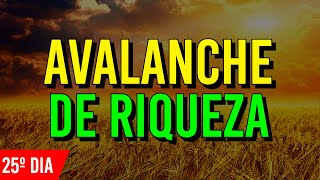 AVALANCHE
DE RIQUEZA

25º DIA